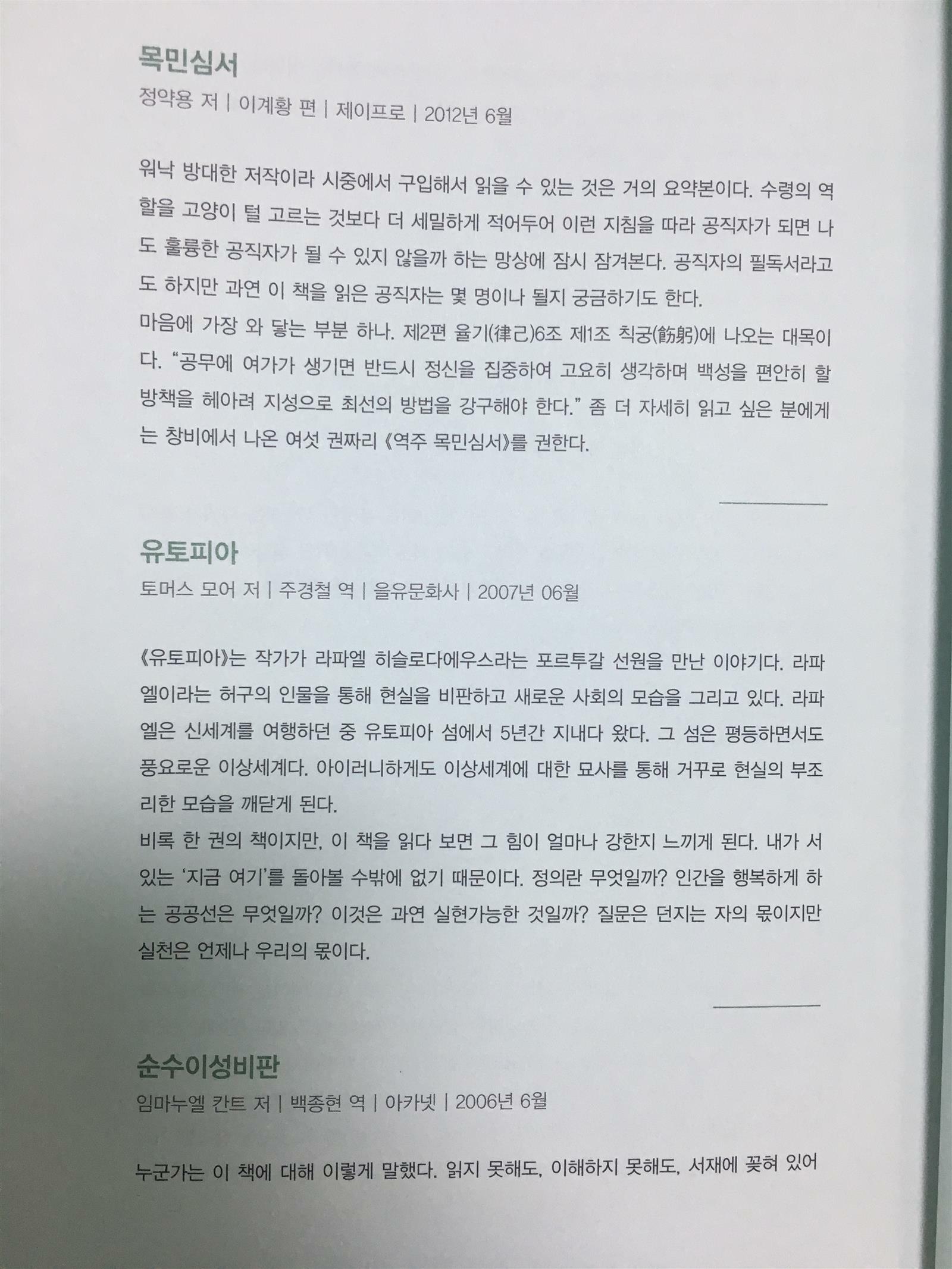 목민심서
정약용 저 | 이계황 편 | 제이프로 | 2012년 6월

워낙 방대한 저작이라 시중에서 구입해서 읽을 수 있는 것은 거의 요약본이다. 수령의 역할을 고양이 털 고르는 것보다 더 세밀하게 적어두어 이런 지침을 따라 공직자가 되면 나도 훌륭한 공직자가 될 수 있지 않을까 하는 망상에 잠시 잠겨본다. 공직자의 필독서라고도 하지만 과연 이 책을 읽은 공직자는 몇 명이나 될지 궁금하기도 한다.
마음에 가장 와 닿는 부분 하나. 제2편 율기(律己)6조 제1조 칙궁(飭躬)에 나오는 대목이다. "공무에 여가가 생기면 반드시 정신을 집중하여 고요히 생각하며 백성을 편안히 할 방책을 헤아려 지성으로 최선의 방법을 강구해야 한다." 좀 더 자세히 읽고 싶은 분에게는 창비에서 나온 여섯 권짜리 《역주 목민심서》를 권한다.

유토피아
토머스 모어 저 | 주경철 역 | 을유문화사 | 2007년 06월

《유토피아》는 작가가 라파엘 히슬로다에우스라는 포르투갈 선원을 만난 이야기다. 라파엘이라는 허구의 인물을 통해 현실을 비판하고 새로운 사회의 모습을 그리고 있다. 라파엘은 신세계를 여행하던 중 유토피아 섬에서 5년간 지내다 왔다. 그 섬은 평등하면서도 풍요로운 이상세계다. 아이러니하게도 이상세계에 대한 묘사를 통해 거꾸로 현실의 부조리한 모습을 깨닫게 된다.
비록 한 권의 책이지만, 이 책을 읽다 보면 그 힘이 얼마나 강한지 느끼게 된다. 내가 서 있는 '지금 여기'를 돌아볼 수밖에 없기 때문이다. 정의란 무엇일까? 인간을 행복하게 하는 공공선은 무엇일까? 이것은 과연 실현가능한 것일까? 질문은 던지는 자의 몫이지만 실천은 언제나 우리의 몫이다.

순수이성비판
임마누엘 칸트 저 | 백종현 역 | 아카넷 | 2006년 6월

누군가는 이 책에 대해 이렇게 말했다. 읽지 못해도, 이해하지 못해도, 서재에 꽂혀 있어